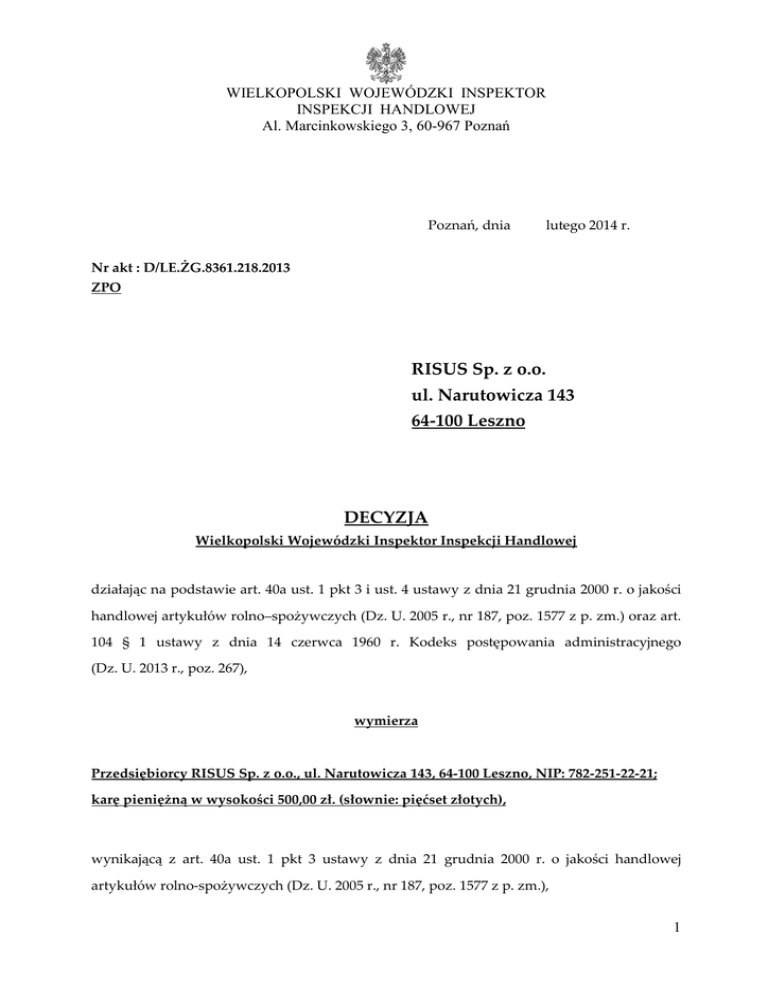 WIELKOPOLSKI WOJEWÓDZKI INSPEKTOR
INSPEKCJI HANDLOWEJ
Al. Marcinkowskiego 3, 60-967 Poznań

Poznań, dnia lutego 2014 r.

Nr akt : D/LE.ŻG.8361.218.2013
ZPO

RISUS Sp. z o.o.
ul. Narutowicza 143
64-100 Leszno

DECYZJA
Wielkopolski Wojewódzki Inspektor Inspekcji Handlowej

działając na podstawie art. 40a ust. 1 pkt 3 i ust. 4 ustawy z dnia 21 grudnia 2000 r. o jakości handlowej artykułów rolno–spożywczych (Dz. U. 2005 r., nr 187, poz. 1577 z p. zm.) oraz art. 104 § 1 ustawy z dnia 14 czerwca 1960 r. Kodeks postępowania administracyjnego (Dz. U. 2013 r., poz. 267),

wymierza

Przedsiębiorcy RISUS Sp. z o.o., ul. Narutowicza 143, 64-100 Leszno, NIP: 782-251-22-21; karę pieniężną w wysokości 500,00 zł. (słownie: pięćset złotych),

wynikającą z art. 40a ust. 1 pkt 3 ustawy z dnia 21 grudnia 2000 r. o jakości handlowej artykułów rolno-spożywczych (Dz. U. 2005 r., nr 187, poz. 1577 z p. zm.),

1